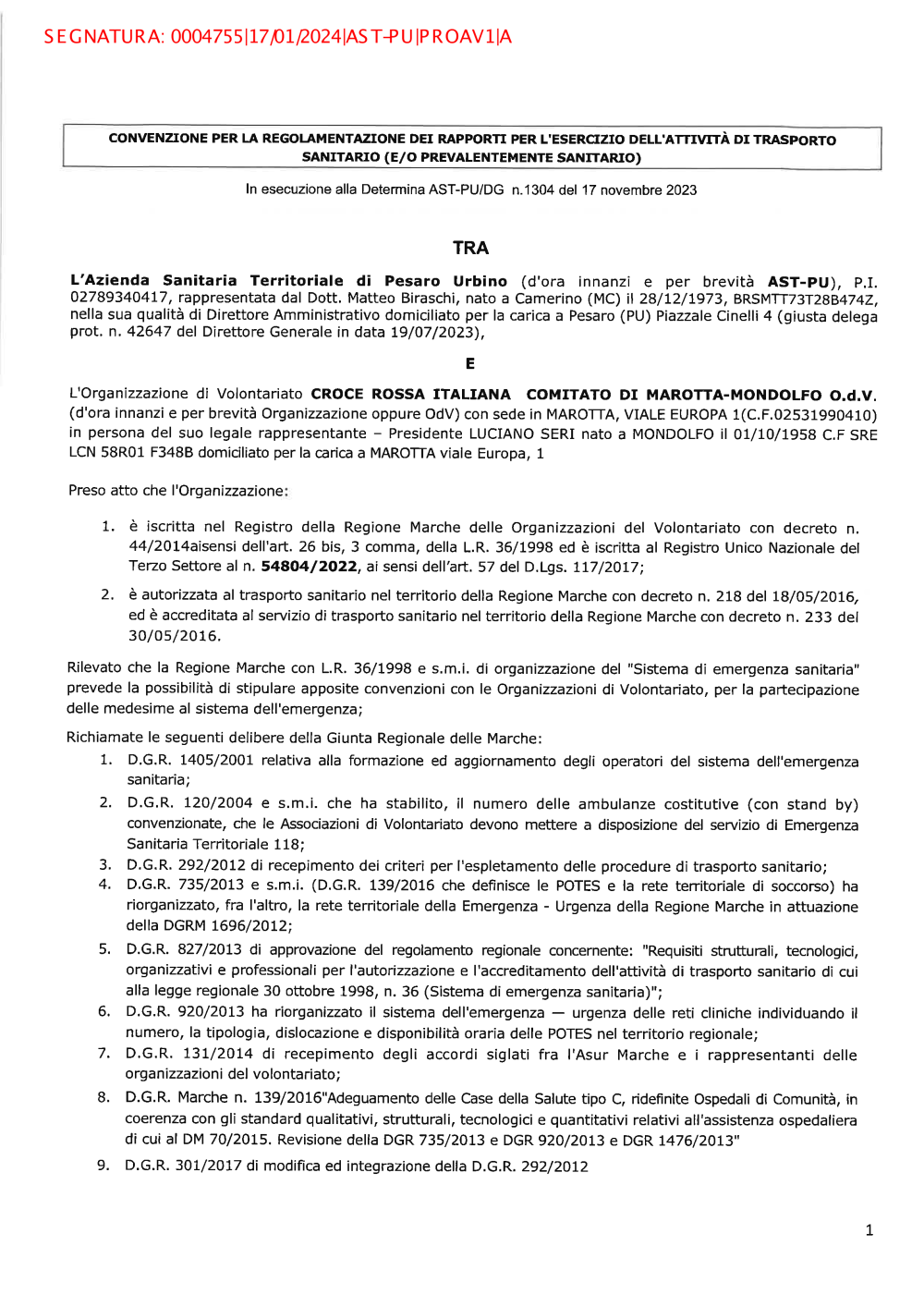 SEGNATURA: 0004755|17/01/2024|AST-PU|PROAV1|A

CONVENZIONE PER LA REGOLAMENTAZIONE DEI RAPPORTI PER L'ESERCIZIO DELL'ATTIVITÀ DI TRASPORTO SANITARIO (E/O PREVALENTEMENTE SANITARIO)

In esecuzione alla Determina AST-PU/DG n.1304 del 17 novembre 2023

TRA

L'Azienda Sanitaria Territoriale di Pesaro Urbino (d'ora innanzi e per brevità AST-PU), P.I. 02789340417, rappresentata dal Dott. Matteo Biraschi, nato a Camerino (MC) il 28/12/1973, BRSMTT73T28B474Z, nella sua qualità di Direttore Amministrativo domiciliato per la carica a Pesaro (PU) Piazzale Cinelli 4 (giusta delega prot. n. 42647 del Direttore Generale in data 19/07/2023),

E

L'Organizzazione di Volontariato CROCE ROSSA ITALIANA COMITATO DI MAROTTA-MONDOLFO O.d.V. (d'ora innanzi e per brevità Organizzazione oppure OdV) con sede in MAROTTA, VIALE EUROPA 1(C.F.02531990410) in persona del suo legale rappresentante – Presidente LUCIANO SERI nato a MONDOLFO il 01/10/1958 C.F SRE LCN 58R01 F348B domiciliato per la carica a MAROTTA viale Europa, 1

Preso atto che l'Organizzazione:

1. è iscritta nel Registro della Regione Marche delle Organizzazioni del Volontariato con decreto n. 44/2014aisensi dell'art. 26 bis, 3 comma, della L.R. 36/1998 ed è iscritta al Registro Unico Nazionale del Terzo Settore al n. 54804/2022, ai sensi dell'art. 57 del D.Lgs. 117/2017;

2. è autorizzata al trasporto sanitario nel territorio della Regione Marche con decreto n. 218 del 18/05/2016, ed è accreditata al servizio di trasporto sanitario nel territorio della Regione Marche con decreto n. 233 del 30/05/2016.

Rilevato che la Regione Marche con L.R. 36/1998 e s.m.i. di organizzazione del "Sistema di emergenza sanitaria" prevede la possibilità di stipulare apposite convenzioni con le Organizzazioni di Volontariato, per la partecipazione delle medesime al sistema dell'emergenza;

Richiamate le seguenti delibere della Giunta Regionale delle Marche:
1. D.G.R. 1405/2001 relativa alla formazione ed aggiornamento degli operatori del sistema dell'emergenza sanitaria;
2. D.G.R. 120/2004 e s.m.i. che ha stabilito, il numero delle ambulanze costitutive (con stand by) convenzionate, che le Associazioni di Volontariato devono mettere a disposizione del servizio di Emergenza Sanitaria Territoriale 118;
3. D.G.R. 292/2012 di recepimento dei criteri per l'espletamento delle procedure di trasporto sanitario;
4. D.G.R. 735/2013 e s.m.i. (D.G.R. 139/2016 che definisce le POTES e la rete territoriale di soccorso) ha riorganizzato, fra l'altro, la rete territoriale della Emergenza - Urgenza della Regione Marche in attuazione della DGRM 1696/2012;
5. D.G.R. 827/2013 di approvazione del regolamento regionale concernente: "Requisiti strutturali, tecnologici, organizzativi e professionali per l'autorizzazione e l'accreditamento dell'attività di trasporto sanitario di cui alla legge regionale 30 ottobre 1998, n. 36 (Sistema di emergenza sanitaria)";
6. D.G.R. 920/2013 ha riorganizzato il sistema dell'emergenza — urgenza delle reti cliniche individuando il numero, la tipologia, dislocazione e disponibilità oraria delle POTES nel territorio regionale;
7. D.G.R. 131/2014 di recepimento degli accordi siglati fra l'Asur Marche e i rappresentanti delle organizzazioni del volontariato;
8. D.G.R. Marche n. 139/2016"Adeguamento delle Case della Salute tipo C, ridefinite Ospedali di Comunità, in coerenza con gli standard qualitativi, strutturali, tecnologici e quantitativi relativi all'assistenza ospedaliera di cui al DM 70/2015. Revisione della DGR 735/2013 e DGR 920/2013 e DGR 1476/2013"
9. D.G.R. 301/2017 di modifica ed integrazione della D.G.R. 292/2012

1